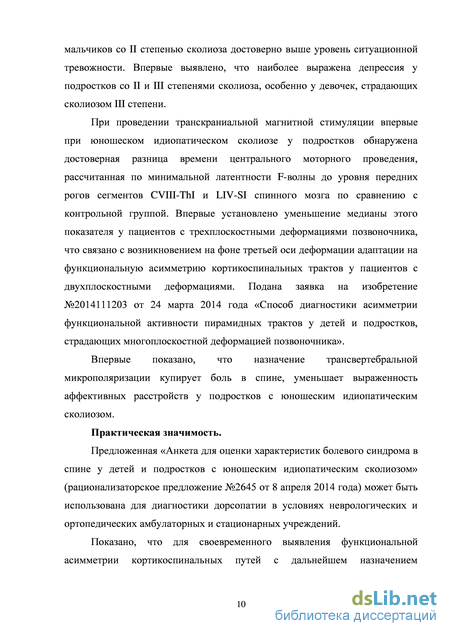 мальчиков со II степенью сколиоза достоверно выше уровень ситуационной тревожности. Впервые выявлено, что наиболее выражена депрессия у подростков со II и III степенями сколиоза, особенно у девочек, страдающих сколиозом III степени.

При проведении транскраниальной магнитной стимуляции впервые при юношеском идиопатическом сколиозе у подростков обнаружена достоверная разница времени центрального моторного проведения, рассчитанная по минимальной латентности F-волны до уровня передних рогов сегментов CVIII-ThI и LIV-SI спинного мозга по сравнению с контрольной группой. Впервые установлено уменьшение медианы этого показателя у пациентов с трехплоскостными деформациями позвоночника, что связано с возникновением на фоне третьей оси деформации адаптации на функциональную асимметрию кортикоспинальных трактов у пациентов с двухплоскостными деформациями. Подана заявка на изобретение №2014111203 от 24 марта 2014 года «Способ диагностики асимметрии функциональной активности пирамидных трактов у детей и подростков, страдающих многоплоскостной деформацией позвоночника».

Впервые показано, что назначение трансвертебральной микрополяризации купирует боль в спине, уменьшает выраженность аффективных расстройств у подростков с юношеским идиопатическим сколиозом.

Практическая значимость.

Предложенная «Анкета для оценки характеристик болевого синдрома в спине у детей и подростков с юношеским идиопатическим сколиозом» (рационализаторское предложение №2645 от 8 апреля 2014 года) может быть использована для диагностики дорсопатии в условиях неврологических и ортопедических амбулаторных и стационарных учреждений.

Показано, что для своевременного выявления функциональной асимметрии кортикоспинальных путей с дальнейшем назначением

10

dsLib.net
библиотека диссертаций